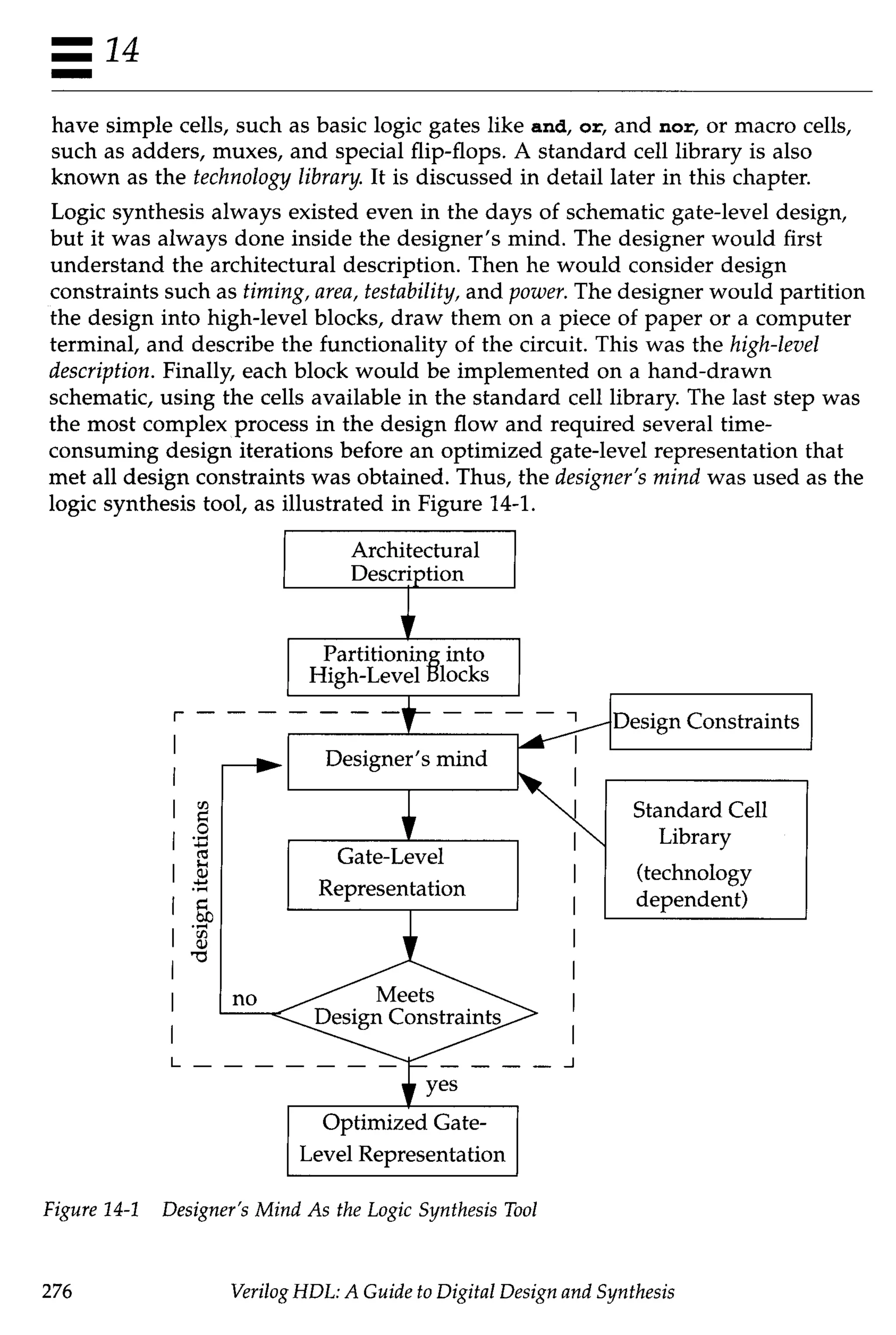 14

have simple cells, such as basic logic gates like and, or, and nor, or macro cells, such as adders, muxes, and special flip-flops. A standard cell library is also known as the technology library. It is discussed in detail later in this chapter.

Logic synthesis always existed even in the days of schematic gate-level design, but it was always done inside the designer's mind. The designer would first understand the architectural description. Then he would consider design constraints such as timing, area, testability, and power. The designer would partition the design into high-level blocks, draw them on a piece of paper or a computer terminal, and describe the functionality of the circuit. This was the high-level description. Finally, each block would be implemented on a hand-drawn schematic, using the cells available in the standard cell library. The last step was the most complex process in the design flow and required several time-consuming design iterations before an optimized gate-level representation that met all design constraints was obtained. Thus, the designer's mind was used as the logic synthesis tool, as illustrated in Figure 14-1.

Architectural Description

Partitioning into High-Level Blocks

Design Constraints

Designer's mind

Standard Cell Library (technology dependent)

design iterations

Gate-Level Representation

no

Meets Design Constraints

yes

Optimized Gate-Level Representation

Figure 14-1 Designer's Mind As the Logic Synthesis Tool

276 Verilog HDL: A Guide to Digital Design and Synthesis